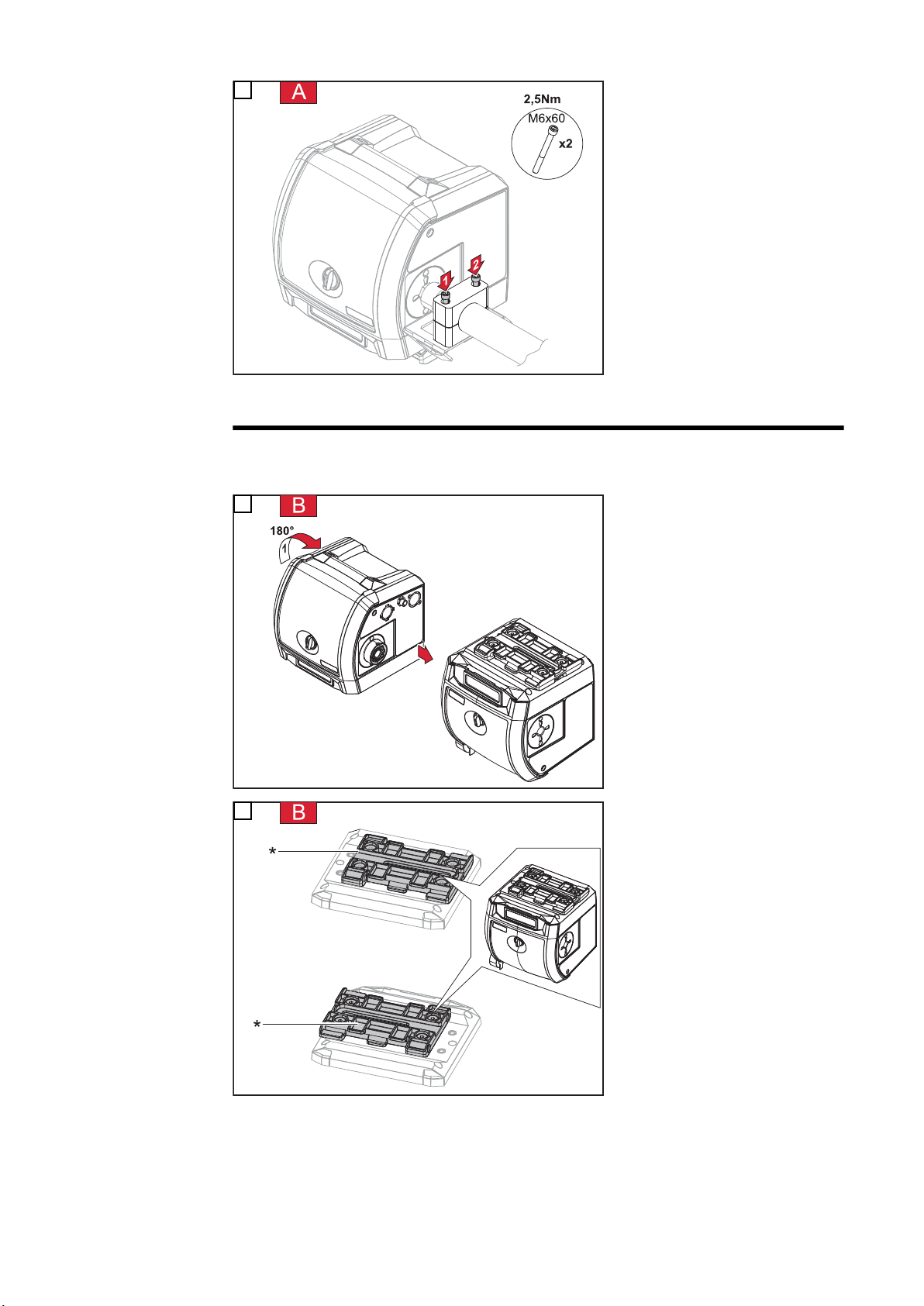 A

2,5Nm
M6x60
x2

1
2

B

180°
1

B

*

*